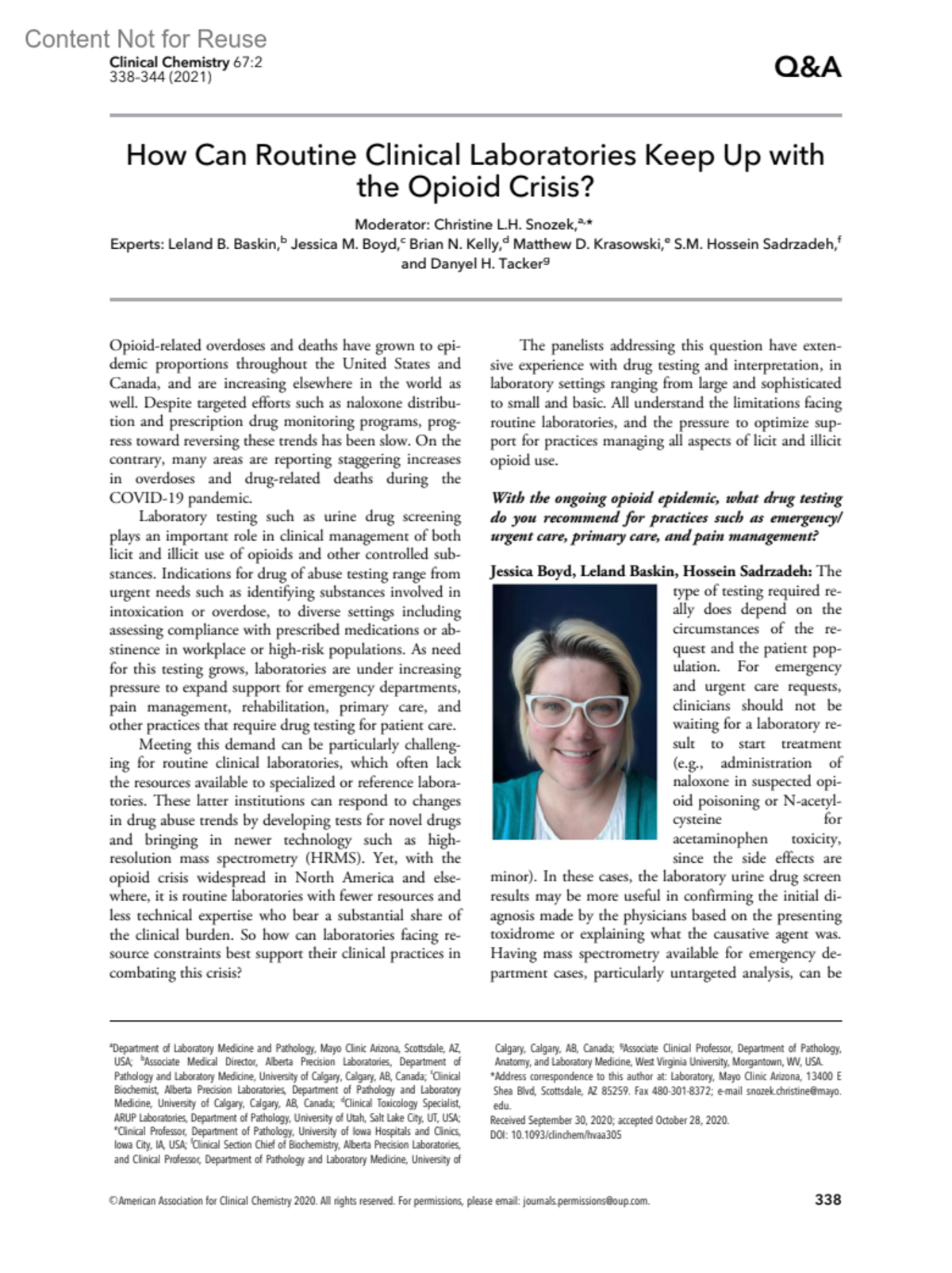 Content Not for Reuse

Clinical Chemistry 67:2
338–344 (2021)

Q&A

How Can Routine Clinical Laboratories Keep Up with the Opioid Crisis?

Moderator: Christine L.H. Snozek,$^{a,*}$
Experts: Leland B. Baskin,$^{b}$ Jessica M. Boyd,$^{c}$ Brian N. Kelly,$^{d}$ Matthew D. Krasowski,$^{e}$ S.M. Hossein Sadrzadeh,$^{f}$ and Danyel H. Tacker$^{g}$

Opioid-related overdoses and deaths have grown to epidemic proportions throughout the United States and Canada, and are increasing elsewhere in the world as well. Despite targeted efforts such as naloxone distribution and prescription drug monitoring programs, progress toward reversing these trends has been slow. On the contrary, many areas are reporting staggering increases in overdoses and drug-related deaths during the COVID-19 pandemic.

Laboratory testing such as urine drug screening plays an important role in clinical management of both licit and illicit use of opioids and other controlled substances. Indications for drug of abuse testing range from urgent needs such as identifying substances involved in intoxication or overdose, to diverse settings including assessing compliance with prescribed medications or abstinence in workplace or high-risk populations. As need for this testing grows, laboratories are under increasing pressure to expand support for emergency departments, pain management, rehabilitation, primary care, and other practices that require drug testing for patient care.

Meeting this demand can be particularly challenging for routine clinical laboratories, which often lack the resources available to specialized or reference laboratories. These latter institutions can respond to changes in drug abuse trends by developing tests for novel drugs and bringing in newer technology such as high-resolution mass spectrometry (HRMS). Yet, with the opioid crisis widespread in North America and elsewhere, it is routine laboratories with fewer resources and less technical expertise who bear a substantial share of the clinical burden. So how can laboratories facing resource constraints best support their clinical practices in combating this crisis?

The panelists addressing this question have extensive experience with drug testing and interpretation, in laboratory settings ranging from large and sophisticated to small and basic. All understand the limitations facing routine laboratories, and the pressure to optimize support for practices managing all aspects of licit and illicit opioid use.

With the ongoing opioid epidemic, what drug testing do you recommend for practices such as emergency/urgent care, primary care, and pain management?

Jessica Boyd, Leland Baskin, Hossein Sadrzadeh: The type of testing required really does depend on the circumstances of the request and the patient population. For emergency and urgent care requests, clinicians should not be waiting for a laboratory result to start treatment (e.g., administration of naloxone in suspected opioid poisoning or N-acetylcysteine for acetaminophen toxicity, since the side effects are minor). In these cases, the laboratory urine drug screen results may be more useful in confirming the initial diagnosis made by the physicians based on the presenting toxidrome or explaining what the causative agent was. Having mass spectrometry available for emergency department cases, particularly untargeted analysis, can be

$^{a}$Department of Laboratory Medicine and Pathology, Mayo Clinic Arizona, Scottsdale, AZ, USA; $^{b}$Associate Medical Director, Alberta Precision Laboratories, Department of Pathology and Laboratory Medicine, University of Calgary, Calgary, AB, Canada; $^{c}$Clinical Biochemist, Alberta Precision Laboratories, Department of Pathology and Laboratory Medicine, University of Calgary, Calgary, AB, Canada; $^{d}$Clinical Toxicology Specialist, ARUP Laboratories, Department of Pathology, University of Utah, Salt Lake City, UT, USA; $^{e}$Clinical Professor, Department of Pathology, University of Iowa Hospitals and Clinics, Iowa City, IA, USA; $^{f}$Clinical Section Chief of Biochemistry, Alberta Precision Laboratories, and Clinical Professor, Department of Pathology and Laboratory Medicine, University of Calgary, Calgary, AB, Canada; $^{g}$Associate Clinical Professor, Department of Pathology, Anatomy, and Laboratory Medicine, West Virginia University, Morgantown, WV, USA.
*Address correspondence to this author at: Laboratory, Mayo Clinic Arizona, 13400 E Shea Blvd, Scottsdale, AZ 85259. Fax 480-301-8372; e-mail snozek.christine@mayo.edu.
Received September 30, 2020; accepted October 28, 2020.
DOI: 10.1093/clinchem/hvaa305

©American Association for Clinical Chemistry 2020. All rights reserved. For permissions, please email: journals.permissions@oup.com.

338